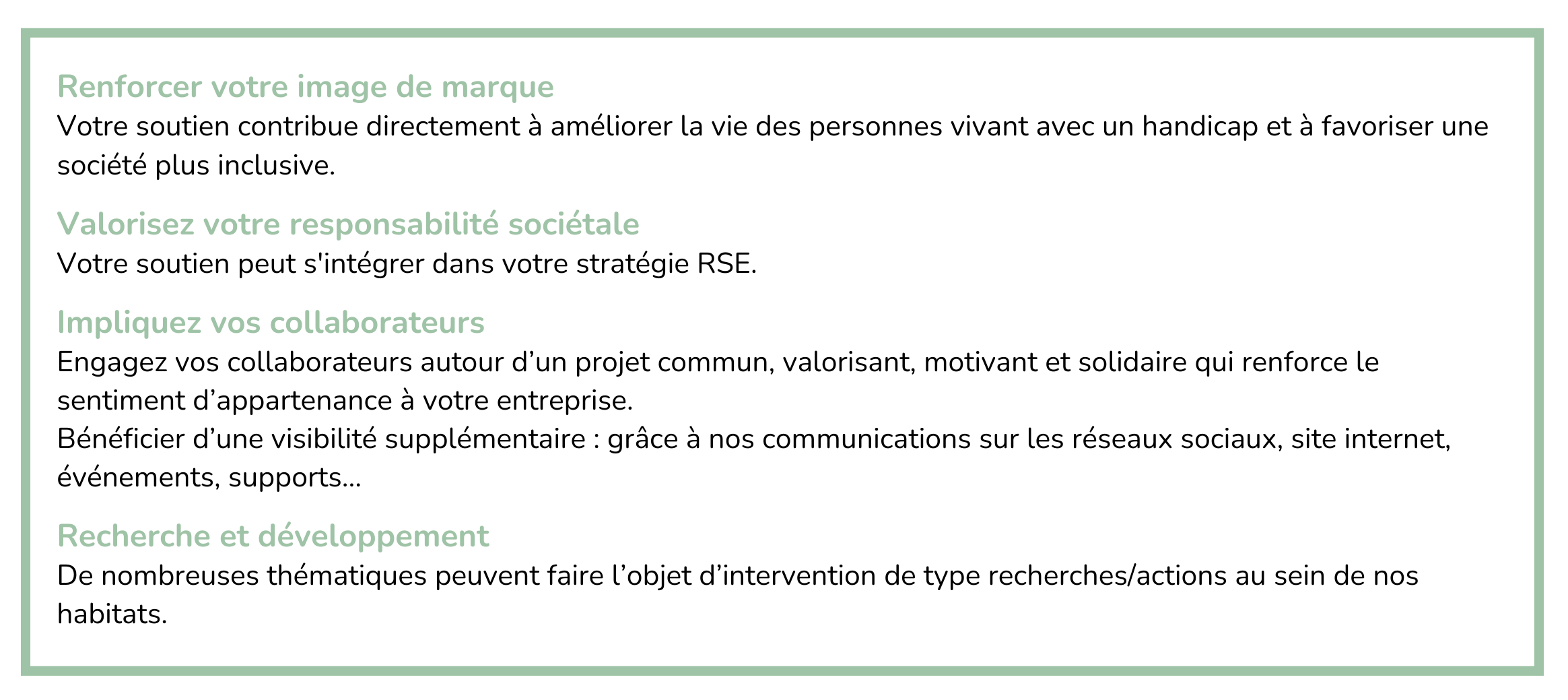 Renforcer votre image de marque
Votre soutien contribue directement à améliorer la vie des personnes vivant avec un handicap et à favoriser une société plus inclusive.

Valorisez votre responsabilité sociétale
Votre soutien peut s'intégrer dans votre stratégie RSE.

Impliquez vos collaborateurs
Engagez vos collaborateurs autour d’un projet commun, valorisant, motivant et solidaire qui renforce le sentiment d’appartenance à votre entreprise.
Bénéficier d’une visibilité supplémentaire : grâce à nos communications sur les réseaux sociaux, site internet, événements, supports...

Recherche et développement
De nombreuses thématiques peuvent faire l’objet d’intervention de type recherches/actions au sein de nos habitats.